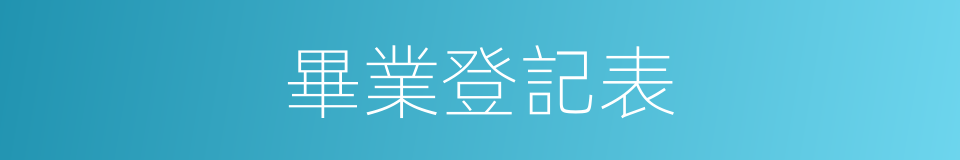 畢業登記表